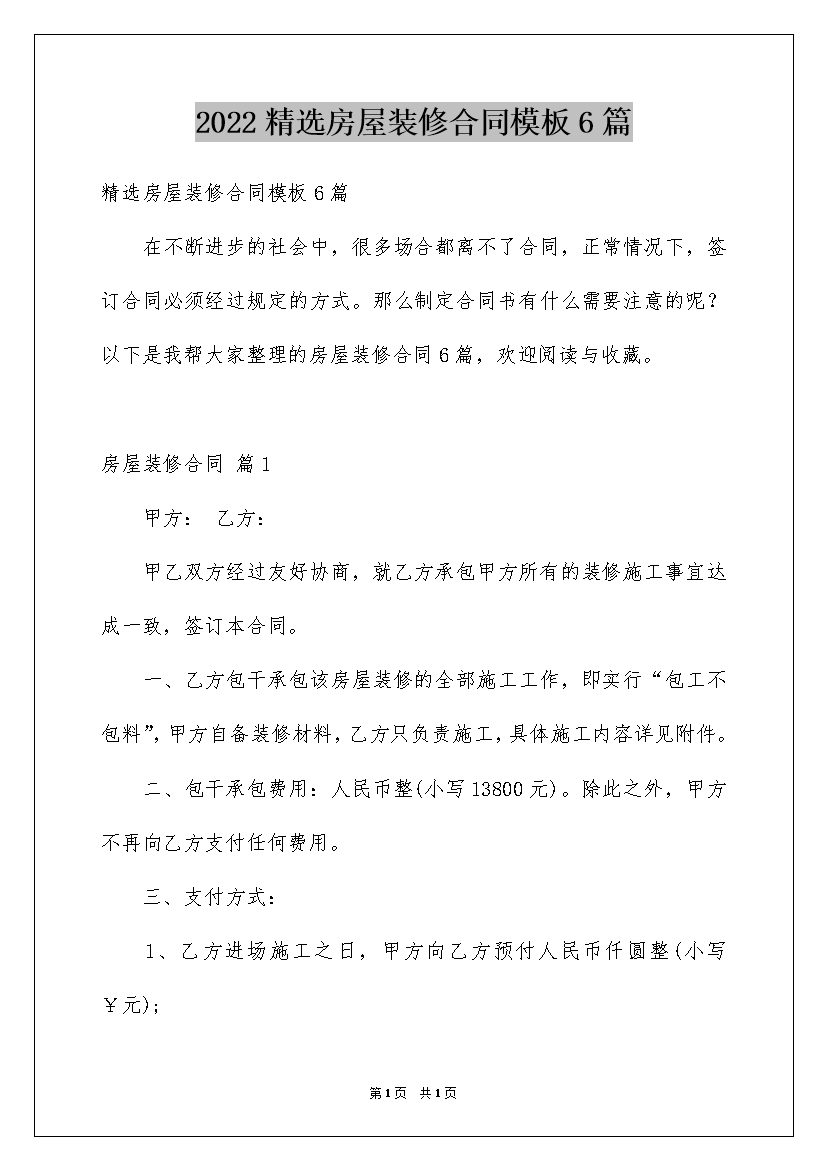 2022精选房屋装修合同模板6篇

精选房屋装修合同模板6篇

在不断进步的社会中，很多场合都离不了合同，正常情况下，签订合同必须经过规定的方式。那么制定合同书有什么需要注意的呢？以下是我帮大家整理的房屋装修合同6篇，欢迎阅读与收藏。

房屋装修合同 篇1

甲方：　乙方：

甲乙双方经过友好协商，就乙方承包甲方所有的装修施工事宜达成一致，签订本合同。

一、乙方包干承包该房屋装修的全部施工工作，即实行“包工不包料”，甲方自备装修材料，乙方只负责施工，具体施工内容详见附件。

二、包干承包费用：人民币整(小写13800元)。除此之外，甲方不再向乙方支付任何费用。

三、支付方式：

1、乙方进场施工之日，甲方向乙方预付人民币仟圆整(小写￥元)；

第1页　共1页